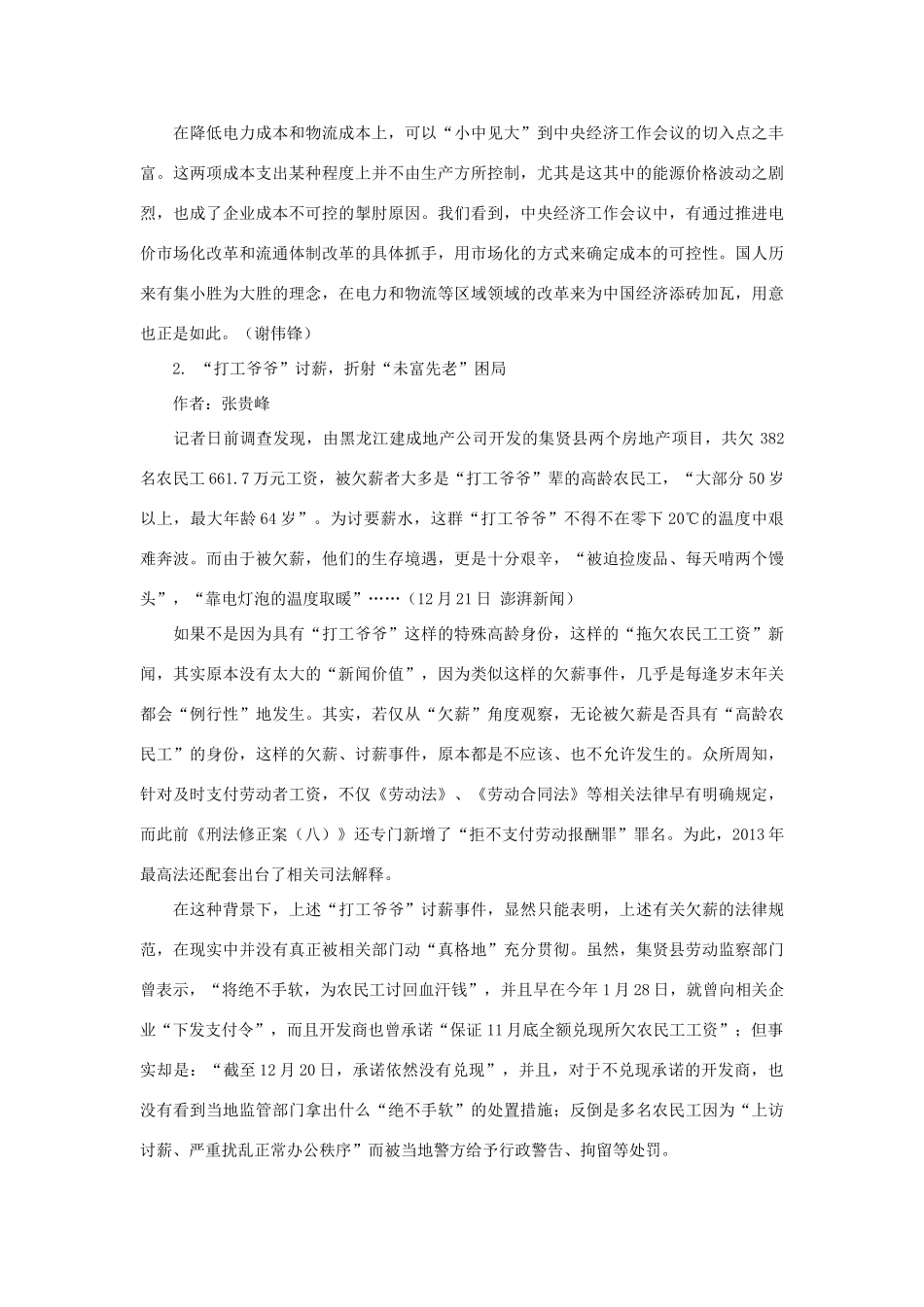 在降低电力成本和物流成本上，可以“小中见大”到中央经济工作会议的切入点之丰富。这两项成本支出某种程度上并不由生产方所控制，尤其是这其中的能源价格波动之剧烈，也成了企业成本不可控的掣肘原因。我们看到，中央经济工作会议中，有通过推进电价市场化改革和流通体制改革的具体抓手，用市场化的方式来确定成本的可控性。国人历来有集小胜为大胜的理念，在电力和物流等区域领域的改革来为中国经济添砖加瓦，用意也正是如此。（谢伟锋）

2. “打工爷爷”讨薪，折射“未富先老”困局

作者：张贵峰

记者日前调查发现，由黑龙江建成地产公司开发的集贤县两个房地产项目，共欠 382 名农民工 661.7 万元工资，被欠薪者大多是“打工爷爷”辈的高龄农民工，“大部分 50 岁以上，最大年龄 64 岁”。为讨要薪水，这群“打工爷爷”不得不在零下 20℃的温度中艰难奔波。而由于被欠薪，他们的生存境遇，更是十分艰辛，“被迫捡废品、每天啃两个馒头”，“靠电灯泡的温度取暖”……（12 月 21 日 澎湃新闻）

如果不是因为具有“打工爷爷”这样的特殊高龄身份，这样的“拖欠农民工工资”新闻，其实原本没有太大的“新闻价值”，因为类似这样的欠薪事件，几乎是每逢岁末年关都会“例行性”地发生。其实，若仅从“欠薪”角度观察，无论被欠薪是否具有“高龄农民工”的身份，这样的欠薪、讨薪事件，原本都是不应该、也不允许发生的。众所周知，针对及时支付劳动者工资，不仅《劳动法》、《劳动合同法》等相关法律早有明确规定，而此前《刑法修正案（八）》还专门新增了“拒不支付劳动报酬罪”罪名。为此，2013 年最高法还配套出台了相关司法解释。

在这种背景下，上述“打工爷爷”讨薪事件，显然只能表明，上述有关欠薪的法律规范，在现实中并没有真正被相关部门动“真格地”充分贯彻。虽然，集贤县劳动监察部门曾表示，“将绝不手软，为农民工讨回血汗钱”，并且早在今年 1 月 28 日，就曾向相关企业“下发支付令”，而且开发商也曾承诺“保证 11 月底全额兑现所欠农民工工资”；但事实却是：“截至 12 月 20 日，承诺依然没有兑现”，并且，对于不兑现承诺的开发商，也没有看到当地监管部门拿出什么“绝不手软”的处置措施；反倒是多名农民工因为“上访讨薪、严重扰乱正常办公秩序”而被当地警方给予行政警告、拘留等处罚。